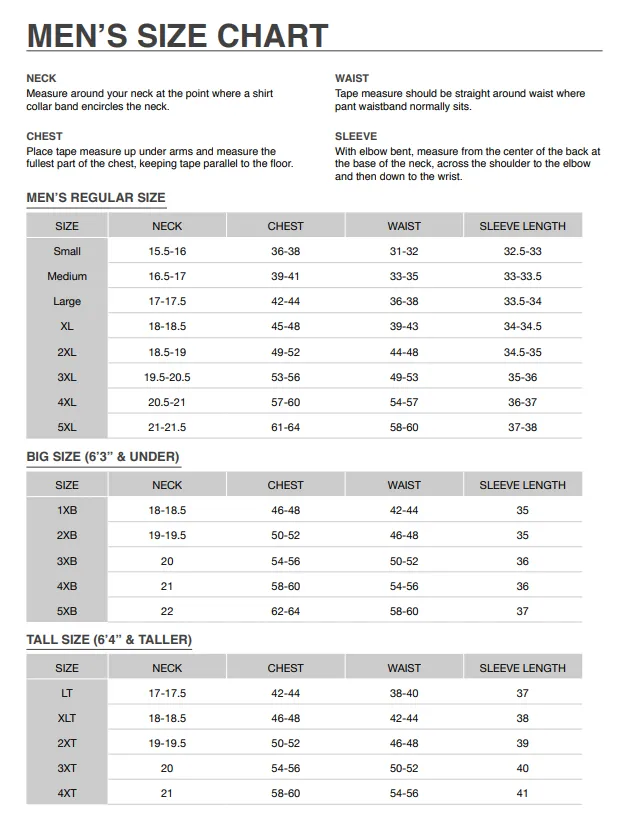 MEN'S SIZE CHART

NECK
Measure around your neck at the point where a shirt collar band encircles the neck.

CHEST
Place tape measure up under arms and measure the fullest part of the chest, keeping tape parallel to the floor.

WAIST
Tape measure should be straight around waist where pant waistband normally sits.

SLEEVE
With elbow bent, measure from the center of the back at the base of the neck, across the shoulder to the elbow and then down to the wrist.

MEN'S REGULAR SIZE

| SIZE | NECK | CHEST | WAIST | SLEEVE LENGTH |
|---|---|---|---|---|
| Small | 15.5-16 | 36-38 | 31-32 | 32.5-33 |
| Medium | 16.5-17 | 39-41 | 33-35 | 33-33.5 |
| Large | 17-17.5 | 42-44 | 36-38 | 33.5-34 |
| XL | 18-18.5 | 45-48 | 39-43 | 34-34.5 |
| 2XL | 18.5-19 | 49-52 | 44-48 | 34.5-35 |
| 3XL | 19.5-20.5 | 53-56 | 49-53 | 35-36 |
| 4XL | 20.5-21 | 57-60 | 54-57 | 36-37 |
| 5XL | 21-21.5 | 61-64 | 58-60 | 37-38 |

BIG SIZE (6'3" & UNDER)

| SIZE | NECK | CHEST | WAIST | SLEEVE LENGTH |
|---|---|---|---|---|
| 1XB | 18-18.5 | 46-48 | 42-44 | 35 |
| 2XB | 19-19.5 | 50-52 | 46-48 | 35 |
| 3XB | 20 | 54-56 | 50-52 | 36 |
| 4XB | 21 | 58-60 | 54-56 | 36 |
| 5XB | 22 | 62-64 | 58-60 | 37 |

TALL SIZE (6'4" & TALLER)

| SIZE | NECK | CHEST | WAIST | SLEEVE LENGTH |
|---|---|---|---|---|
| LT | 17-17.5 | 42-44 | 38-40 | 37 |
| XLT | 18-18.5 | 46-48 | 42-44 | 38 |
| 2XT | 19-19.5 | 50-52 | 46-48 | 39 |
| 3XT | 20 | 54-56 | 50-52 | 40 |
| 4XT | 21 | 58-60 | 54-56 | 41 |